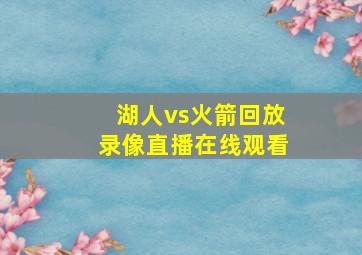 湖人vs火箭回放
录像直播在线观看